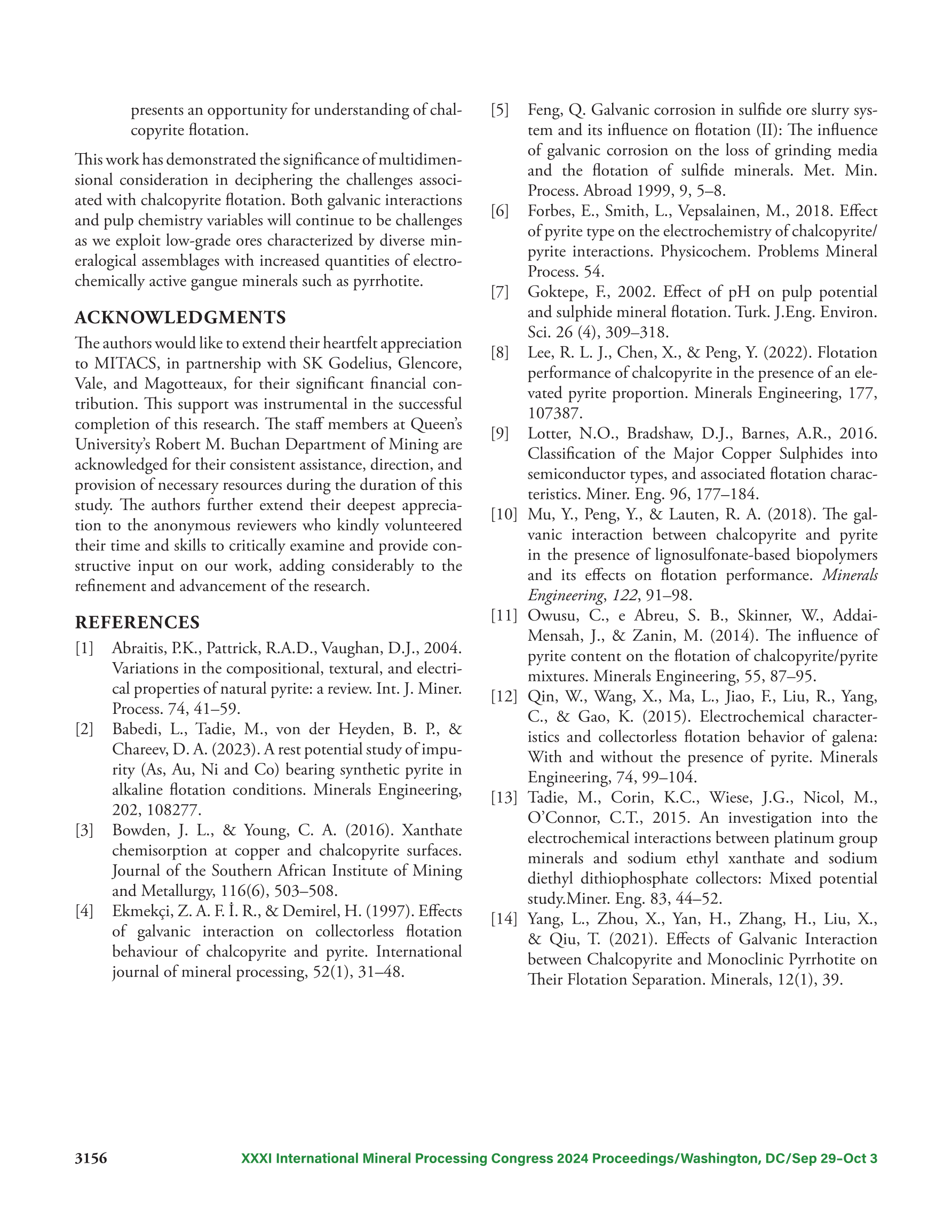 presents an opportunity for understanding of chalcopyrite flotation.

This work has demonstrated the significance of multidimensional consideration in deciphering the challenges associated with chalcopyrite flotation. Both galvanic interactions and pulp chemistry variables will continue to be challenges as we exploit low-grade ores characterized by diverse mineralogical assemblages with increased quantities of electrochemically active gangue minerals such as pyrrhotite.

ACKNOWLEDGMENTS

The authors would like to extend their heartfelt appreciation to MITACS, in partnership with SK Godelius, Glencore, Vale, and Magotteaux, for their significant financial contribution. This support was instrumental in the successful completion of this research. The staff members at Queen's University's Robert M. Buchan Department of Mining are acknowledged for their consistent assistance, direction, and provision of necessary resources during the duration of this study. The authors further extend their deepest appreciation to the anonymous reviewers who kindly volunteered their time and skills to critically examine and provide constructive input on our work, adding considerably to the refinement and advancement of the research.

REFERENCES

[1] Abraitis, P.K., Pattrick, R.A.D., Vaughan, D.J., 2004. Variations in the compositional, textural, and electrical properties of natural pyrite: a review. Int. J. Miner. Process. 74, 41–59.

[2] Babedi, L., Tadie, M., von der Heyden, B. P., & Chareev, D. A. (2023). A rest potential study of impurity (As, Au, Ni and Co) bearing synthetic pyrite in alkaline flotation conditions. Minerals Engineering, 202, 108277.

[3] Bowden, J. L., & Young, C. A. (2016). Xanthate chemisorption at copper and chalcopyrite surfaces. Journal of the Southern African Institute of Mining and Metallurgy, 116(6), 503–508.

[4] Ekmekçi, Z. A. F. İ. R., & Demirel, H. (1997). Effects of galvanic interaction on collectorless flotation behaviour of chalcopyrite and pyrite. International journal of mineral processing, 52(1), 31–48.

[5] Feng, Q. Galvanic corrosion in sulfide ore slurry system and its influence on flotation (II): The influence of galvanic corrosion on the loss of grinding media and the flotation of sulfide minerals. Met. Min. Process. Abroad 1999, 9, 5–8.

[6] Forbes, E., Smith, L., Vepsalainen, M., 2018. Effect of pyrite type on the electrochemistry of chalcopyrite/pyrite interactions. Physicochem. Problems Mineral Process. 54.

[7] Goktepe, F., 2002. Effect of pH on pulp potential and sulphide mineral flotation. Turk. J.Eng. Environ. Sci. 26 (4), 309–318.

[8] Lee, R. L. J., Chen, X., & Peng, Y. (2022). Flotation performance of chalcopyrite in the presence of an elevated pyrite proportion. Minerals Engineering, 177, 107387.

[9] Lotter, N.O., Bradshaw, D.J., Barnes, A.R., 2016. Classification of the Major Copper Sulphides into semiconductor types, and associated flotation characteristics. Miner. Eng. 96, 177–184.

[10] Mu, Y., Peng, Y., & Lauten, R. A. (2018). The galvanic interaction between chalcopyrite and pyrite in the presence of lignosulfonate-based biopolymers and its effects on flotation performance. Minerals Engineering, 122, 91–98.

[11] Owusu, C., e Abreu, S. B., Skinner, W., Addai-Mensah, J., & Zanin, M. (2014). The influence of pyrite content on the flotation of chalcopyrite/pyrite mixtures. Minerals Engineering, 55, 87–95.

[12] Qin, W., Wang, X., Ma, L., Jiao, F., Liu, R., Yang, C., & Gao, K. (2015). Electrochemical characteristics and collectorless flotation behavior of galena: With and without the presence of pyrite. Minerals Engineering, 74, 99–104.

[13] Tadie, M., Corin, K.C., Wiese, J.G., Nicol, M., O'Connor, C.T., 2015. An investigation into the electrochemical interactions between platinum group minerals and sodium ethyl xanthate and sodium diethyl dithiophosphate collectors: Mixed potential study.Miner. Eng. 83, 44–52.

[14] Yang, L., Zhou, X., Yan, H., Zhang, H., Liu, X., & Qiu, T. (2021). Effects of Galvanic Interaction between Chalcopyrite and Monoclinic Pyrrhotite on Their Flotation Separation. Minerals, 12(1), 39.

3156 XXXI International Mineral Processing Congress 2024 Proceedings/Washington, DC/Sep 29–Oct 3